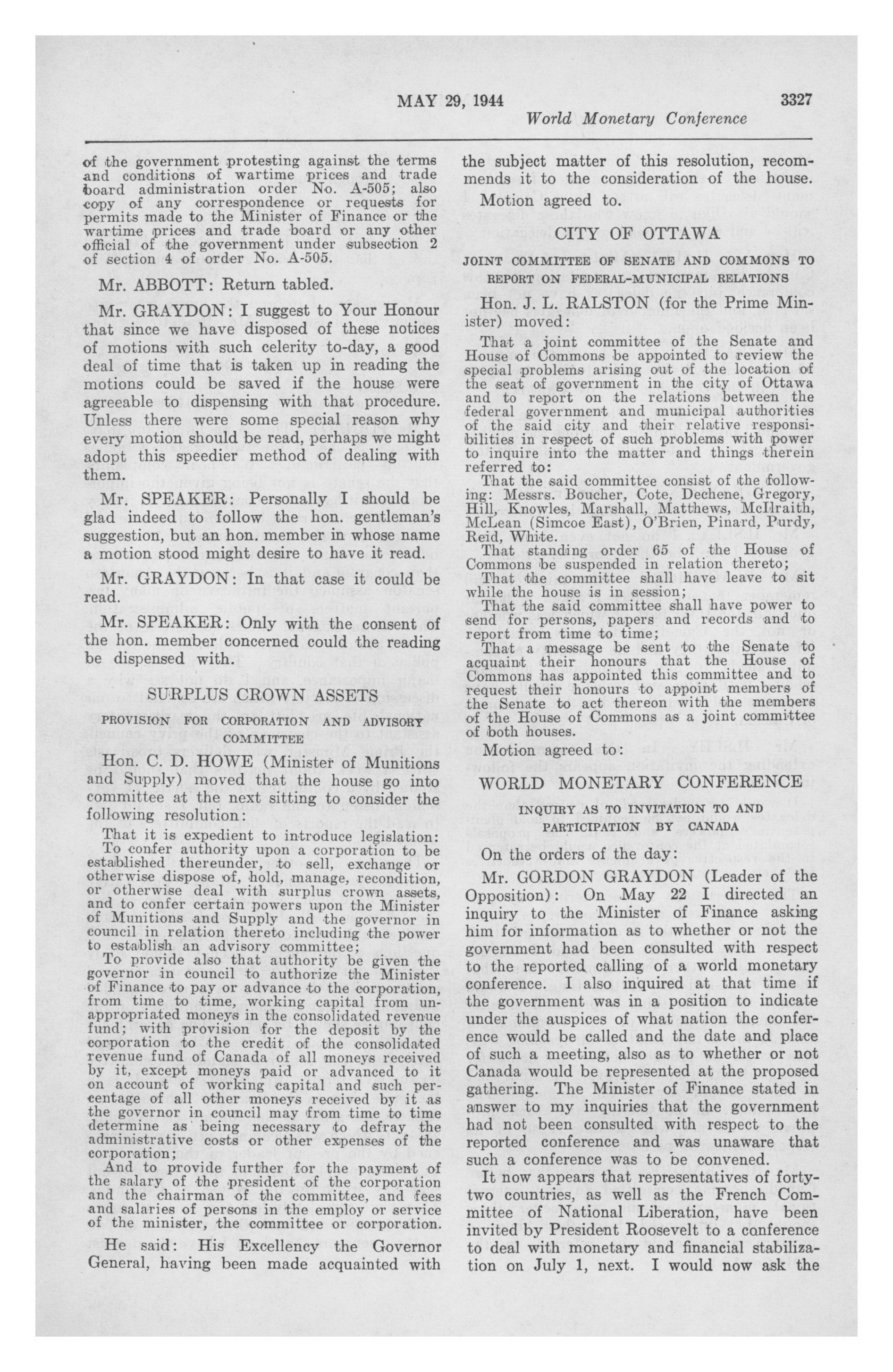 MAY 29, 1944 3327

World Monetary Conference

of the government protesting against the terms and conditions of wartime prices and trade board administration order No. A-505; also copy of any correspondence or requests for permits made to the Minister of Finance or the wartime prices and trade board or any other official of the government under subsection 2 of section 4 of order No. A-505.

Mr. ABBOTT: Return tabled.

Mr. GRAYDON: I suggest to Your Honour that since we have disposed of these notices of motions with such celerity to-day, a good deal of time that is taken up in reading the motions could be saved if the house were agreeable to dispensing with that procedure. Unless there were some special reason why every motion should be read, perhaps we might adopt this speedier method of dealing with them.

Mr. SPEAKER: Personally I should be glad indeed to follow the hon. gentleman's suggestion, but an hon. member in whose name a motion stood might desire to have it read.

Mr. GRAYDON: In that case it could be read.

Mr. SPEAKER: Only with the consent of the hon. member concerned could the reading be dispensed with.

SURPLUS CROWN ASSETS

PROVISION FOR CORPORATION AND ADVISORY COMMITTEE

Hon. C. D. HOWE (Minister of Munitions and Supply) moved that the house go into committee at the next sitting to consider the following resolution:

That it is expedient to introduce legislation:
To confer authority upon a corporation to be established thereunder, to sell, exchange or otherwise dispose of, hold, manage, recondition, or otherwise deal with surplus crown assets, and to confer certain powers upon the Minister of Munitions and Supply and the governor in council in relation thereto including the power to establish an advisory committee;
To provide also that authority be given the governor in council to authorize the Minister of Finance to pay or advance to the corporation, from time to time, working capital from unappropriated moneys in the consolidated revenue fund; with provision for the deposit by the corporation to the credit of the consolidated revenue fund of Canada of all moneys received by it, except moneys paid or advanced to it on account of working capital and such percentage of all other moneys received by it as the governor in council may from time to time determine as being necessary to defray the administrative costs or other expenses of the corporation;
And to provide further for the payment of the salary of the president of the corporation and the chairman of the committee, and fees and salaries of persons in the employ or service of the minister, the committee or corporation.

He said: His Excellency the Governor General, having been made acquainted with the subject matter of this resolution, recommends it to the consideration of the house.

Motion agreed to.

CITY OF OTTAWA

JOINT COMMITTEE OF SENATE AND COMMONS TO REPORT ON FEDERAL-MUNICIPAL RELATIONS

Hon. J. L. RALSTON (for the Prime Minister) moved:

That a joint committee of the Senate and House of Commons be appointed to review the special problems arising out of the location of the seat of government in the city of Ottawa and to report on the relations between the federal government and municipal authorities of the said city and their relative responsibilities in respect of such problems with power to inquire into the matter and things therein referred to:
That the said committee consist of the following: Messrs. Boucher, Cote, Dechene, Gregory, Hill, Knowles, Marshall, Matthews, McIlraith, McLean (Simcoe East), O'Brien, Pinard, Purdy, Reid, White.
That standing order 65 of the House of Commons be suspended in relation thereto;
That the committee shall have leave to sit while the house is in session;
That the said committee shall have power to send for persons, papers and records and to report from time to time;
That a message be sent to the Senate to acquaint their honours that the House of Commons has appointed this committee and to request their honours to appoint members of the Senate to act thereon with the members of the House of Commons as a joint committee of both houses.

Motion agreed to:

WORLD MONETARY CONFERENCE

INQUIRY AS TO INVITATION TO AND PARTICIPATION BY CANADA

On the orders of the day:

Mr. GORDON GRAYDON (Leader of the Opposition): On May 22 I directed an inquiry to the Minister of Finance asking him for information as to whether or not the government had been consulted with respect to the reported calling of a world monetary conference. I also inquired at that time if the government was in a position to indicate under the auspices of what nation the conference would be called and the date and place of such a meeting, also as to whether or not Canada would be represented at the proposed gathering. The Minister of Finance stated in answer to my inquiries that the government had not been consulted with respect to the reported conference and was unaware that such a conference was to be convened.

It now appears that representatives of forty-two countries, as well as the French Committee of National Liberation, have been invited by President Roosevelt to a conference to deal with monetary and financial stabilization on July 1, next. I would now ask the